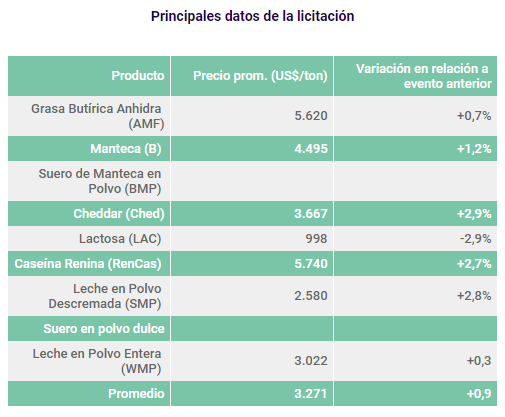 Principales datos de la licitación

| Producto | Precio prom. (US$/ton) | Variación en relación a evento anterior |
|---|---|---|
| Grasa Butírica Anhidra (AMF) | 5.620 | +0,7% |
| Manteca (B) | 4.495 | +1,2% |
| Suero de Manteca en Polvo (BMP) | | |
| Cheddar (Ched) | 3.667 | +2,9% |
| Lactosa (LAC) | 998 | -2,9% |
| Caseína Renina (RenCas) | 5.740 | +2,7% |
| Leche en Polvo Descremada (SMP) | 2.580 | +2,8% |
| Suero en polvo dulce | | |
| Leche en Polvo Entera (WMP) | 3.022 | +0,3 |
| Promedio | 3.271 | +0,9 |